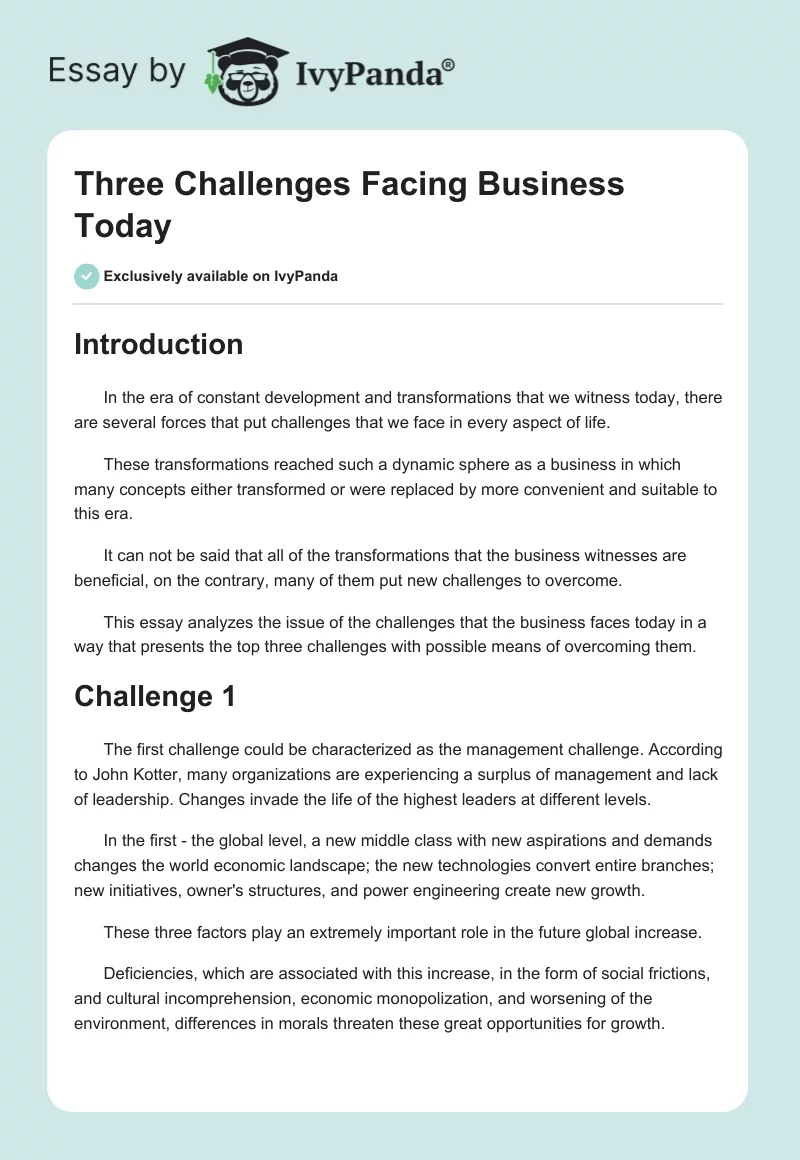 Essay by IvyPanda®

Three Challenges Facing Business Today

Exclusively available on IvyPanda

Introduction

In the era of constant development and transformations that we witness today, there are several forces that put challenges that we face in every aspect of life.

These transformations reached such a dynamic sphere as a business in which many concepts either transformed or were replaced by more convenient and suitable to this era.

It can not be said that all of the transformations that the business witnesses are beneficial, on the contrary, many of them put new challenges to overcome.

This essay analyzes the issue of the challenges that the business faces today in a way that presents the top three challenges with possible means of overcoming them.

Challenge 1

The first challenge could be characterized as the management challenge. According to John Kotter, many organizations are experiencing a surplus of management and lack of leadership. Changes invade the life of the highest leaders at different levels.

In the first - the global level, a new middle class with new aspirations and demands changes the world economic landscape; the new technologies convert entire branches; new initiatives, owner's structures, and power engineering create new growth.

These three factors play an extremely important role in the future global increase.

Deficiencies, which are associated with this increase, in the form of social frictions, and cultural incomprehension, economic monopolization, and worsening of the environment, differences in morals threaten these great opportunities for growth.